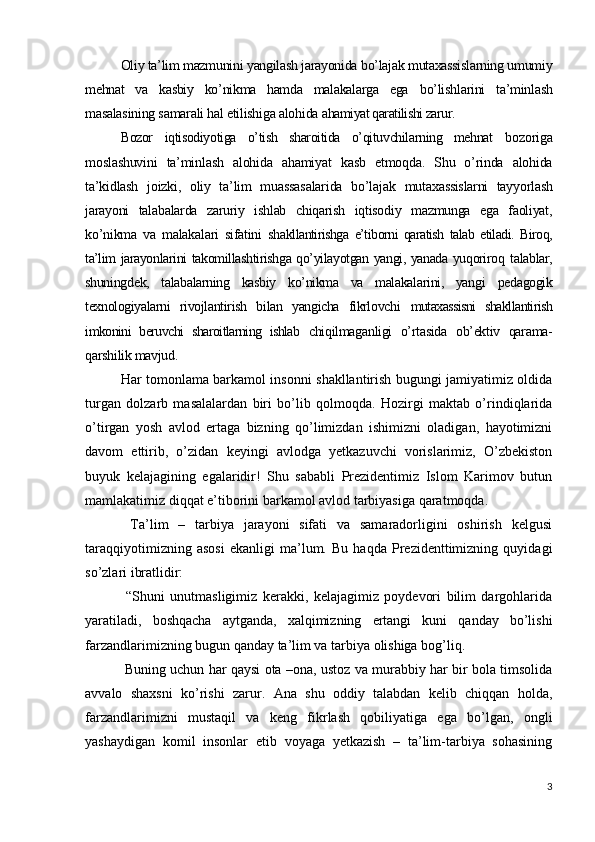 Oliy ta’lim mazmunini yangilash jarayonida bo’lajak mutaxassislarning umumiy mehnat va kasbiy ko’nikma hamda malakalarga ega bo’lishlarini ta’minlash masalasining samarali hal etilishiga alohida ahamiyat qaratilishi zarur.

Bozor iqtisodiyotiga o’tish sharoitida o’qituvchilarning mehnat bozoriga moslashuvini ta’minlash alohida ahamiyat kasb etmoqda. Shu o’rinda alohida ta’kidlash joizki, oliy ta’lim muassasalarida bo’lajak mutaxassislarni tayyorlash jarayoni talabalarda zaruriy ishlab chiqarish iqtisodiy mazmunga ega faoliyat, ko’nikma va malakalari sifatini shakllantirishga e’tiborni qaratish talab etiladi. Biroq, ta’lim jarayonlarini takomillashtirishga qo’yilayotgan yangi, yanada yuqoriroq talablar, shuningdek, talabalarning kasbiy ko’nikma va malakalarini, yangi pedagogik texnologiyalarni rivojlantirish bilan yangicha fikrlovchi mutaxassisni shakllantirish imkonini beruvchi sharoitlarning ishlab chiqilmaganligi o’rtasida ob’ektiv qarama-qarshilik mavjud.

Har tomonlama barkamol insonni shakllantirish bugungi jamiyatimiz oldida turgan dolzarb masalalardan biri bo’lib qolmoqda. Hozirgi maktab o’rindiqlarida o’tirgan yosh avlod ertaga bizning qo’limizdan ishimizni oladigan, hayotimizni davom ettirib, o’zidan keyingi avlodga yetkazuvchi vorislarimiz, O’zbekiston buyuk kelajagining egalaridir! Shu sababli Prezidentimiz Islom Karimov butun mamlakatimiz diqqat e’tiborini barkamol avlod tarbiyasiga qaratmoqda.

Ta’lim – tarbiya jarayoni sifati va samaradorligini oshirish kelgusi taraqqiyotimizning asosi ekanligi ma’lum. Bu haqda Prezidenttimizning quyidagi so’zlari ibratlidir:

“Shuni unutmasligimiz kerakki, kelajagimiz poydevori bilim dargohlarida yaratiladi, boshqacha aytganda, xalqimizning ertangi kuni qanday bo’lishi farzandlarimizning bugun qanday ta’lim va tarbiya olishiga bog’liq.

Buning uchun har qaysi ota –ona, ustoz va murabbiy har bir bola timsolida avvalo shaxsni ko’rishi zarur. Ana shu oddiy talabdan kelib chiqqan holda, farzandlarimizni mustaqil va keng fikrlash qobiliyatiga ega bo’lgan, ongli yashaydigan komil insonlar etib voyaga yetkazish – ta’lim-tarbiya sohasining

3